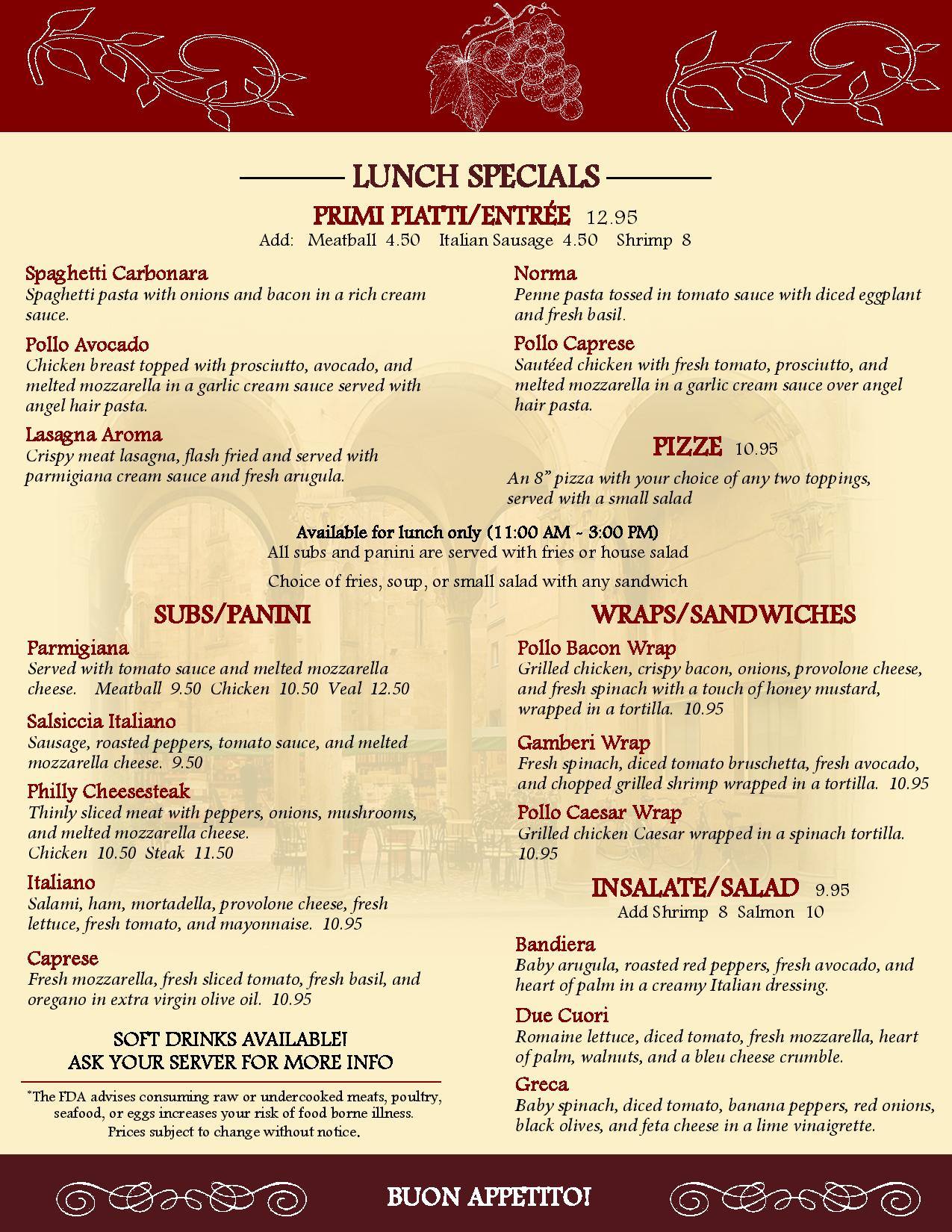 LUNCH SPECIALS

PRIMI PIATTI/ENTRÉE 12.95

Add: Meatball 4.50 Italian Sausage 4.50 Shrimp 8

Spaghetti Carbonara
Spaghetti pasta with onions and bacon in a rich cream sauce.

Pollo Avocado
Chicken breast topped with prosciutto, avocado, and melted mozzarella in a garlic cream sauce served with angel hair pasta.

Lasagna Aroma
Crispy meat lasagna, flash fried and served with parmigiana cream sauce and fresh arugula.

Norma
Penne pasta tossed in tomato sauce with diced eggplant and fresh basil.

Pollo Caprese
Sautéed chicken with fresh tomato, prosciutto, and melted mozzarella in a garlic cream sauce over angel hair pasta.

PIZZE 10.95

An 8" pizza with your choice of any two toppings, served with a small salad

Available for lunch only (11:00 AM - 3:00 PM)
All subs and panini are served with fries or house salad

Choice of fries, soup, or small salad with any sandwich

SUBS/PANINI

Parmigiana
Served with tomato sauce and melted mozzarella cheese. Meatball 9.50 Chicken 10.50 Veal 12.50

Salsiccia Italiano
Sausage, roasted peppers, tomato sauce, and melted mozzarella cheese. 9.50

Philly Cheesesteak
Thinly sliced meat with peppers, onions, mushrooms, and melted mozzarella cheese.
Chicken 10.50 Steak 11.50

Italiano
Salami, ham, mortadella, provolone cheese, fresh lettuce, fresh tomato, and mayonnaise. 10.95

Caprese
Fresh mozzarella, fresh sliced tomato, fresh basil, and oregano in extra virgin olive oil. 10.95

SOFT DRINKS AVAILABLE!
ASK YOUR SERVER FOR MORE INFO

*The FDA advises consuming raw or undercooked meats, poultry, seafood, or eggs increases your risk of food borne illness.
Prices subject to change without notice.

WRAPS/SANDWICHES

Pollo Bacon Wrap
Grilled chicken, crispy bacon, onions, provolone cheese, and fresh spinach with a touch of honey mustard, wrapped in a tortilla. 10.95

Gamberi Wrap
Fresh spinach, diced tomato bruschetta, fresh avocado, and chopped grilled shrimp wrapped in a tortilla. 10.95

Pollo Caesar Wrap
Grilled chicken Caesar wrapped in a spinach tortilla. 10.95

INSALATE/SALAD 9.95

Add Shrimp 8 Salmon 10

Bandiera
Baby arugula, roasted red peppers, fresh avocado, and heart of palm in a creamy Italian dressing.

Due Cuori
Romaine lettuce, diced tomato, fresh mozzarella, heart of palm, walnuts, and a bleu cheese crumble.

Greca
Baby spinach, diced tomato, banana peppers, red onions, black olives, and feta cheese in a lime vinaigrette.

BUON APPETITO!